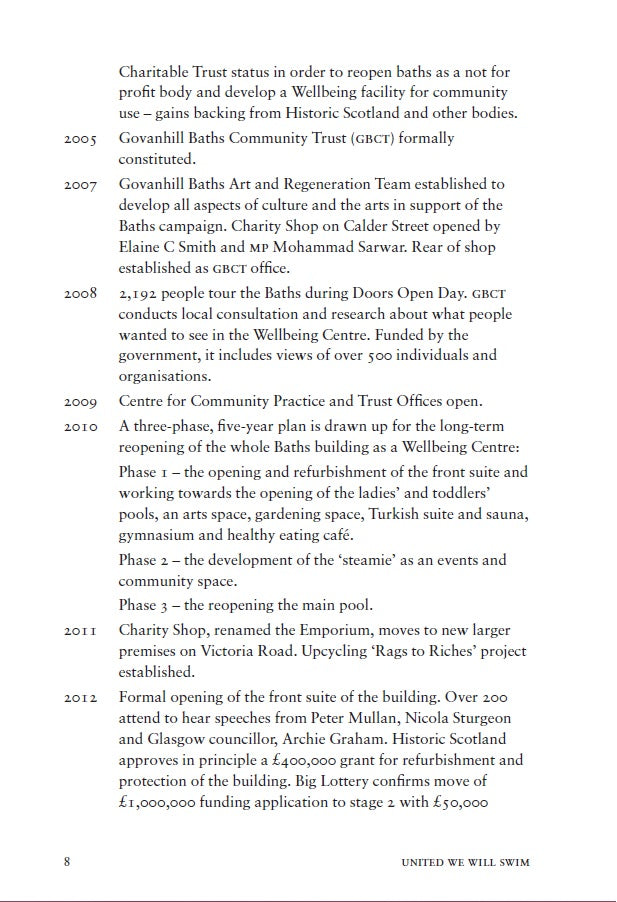 Charitable Trust status in order to reopen baths as a not for profit body and develop a Wellbeing facility for community use – gains backing from Historic Scotland and other bodies.

2005 Govanhill Baths Community Trust (GBCT) formally constituted.

2007 Govanhill Baths Art and Regeneration Team established to develop all aspects of culture and the arts in support of the Baths campaign. Charity Shop on Calder Street opened by Elaine C Smith and MP Mohammad Sarwar. Rear of shop established as GBCT office.

2008 2,192 people tour the Baths during Doors Open Day. GBCT conducts local consultation and research about what people wanted to see in the Wellbeing Centre. Funded by the government, it includes views of over 500 individuals and organisations.

2009 Centre for Community Practice and Trust Offices open.

2010 A three-phase, five-year plan is drawn up for the long-term reopening of the whole Baths building as a Wellbeing Centre:

Phase 1 – the opening and refurbishment of the front suite and working towards the opening of the ladies' and toddlers' pools, an arts space, gardening space, Turkish suite and sauna, gymnasium and healthy eating café.

Phase 2 – the development of the 'steamie' as an events and community space.

Phase 3 – the reopening the main pool.

2011 Charity Shop, renamed the Emporium, moves to new larger premises on Victoria Road. Upcycling 'Rags to Riches' project established.

2012 Formal opening of the front suite of the building. Over 200 attend to hear speeches from Peter Mullan, Nicola Sturgeon and Glasgow councillor, Archie Graham. Historic Scotland approves in principle a £400,000 grant for refurbishment and protection of the building. Big Lottery confirms move of £1,000,000 funding application to stage 2 with £50,000

8 UNITED WE WILL SWIM